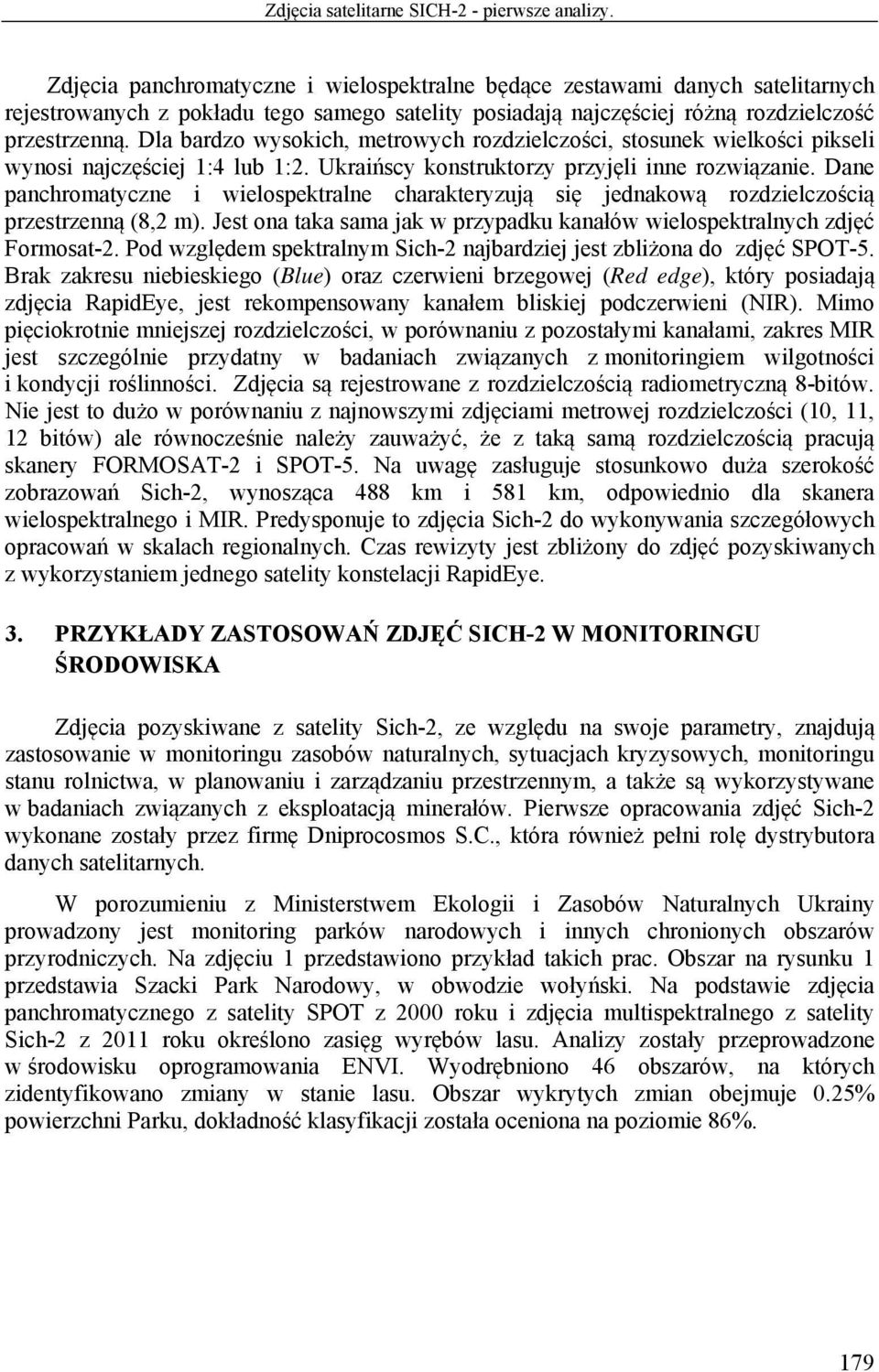 Zdjęcia satelitarne SICH-2 - pierwsze analizy.

Zdjęcia panchromatyczne i wielospektralne będące zestawami danych satelitarnych rejestrowanych z pokładu tego samego satelity posiadają najczęściej różną rozdzielczość przestrzenną. Dla bardzo wysokich, metrowych rozdzielczości, stosunek wielkości pikseli wynosi najczęściej 1:4 lub 1:2. Ukraińscy konstruktorzy przyjęli inne rozwiązanie. Dane panchromatyczne i wielospektralne charakteryzują się jednakową rozdzielczością przestrzenną (8,2 m). Jest ona taka sama jak w przypadku kanałów wielospektralnych zdjęć Formosat-2. Pod względem spektralnym Sich-2 najbardziej jest zbliżona do zdjęć SPOT-5. Brak zakresu niebieskiego (Blue) oraz czerwieni brzegowej (Red edge), który posiadają zdjęcia RapidEye, jest rekompensowany kanałem bliskiej podczerwieni (NIR). Mimo pięciokrotnie mniejszej rozdzielczości, w porównaniu z pozostałymi kanałami, zakres MIR jest szczególnie przydatny w badaniach związanych z monitoringiem wilgotności i kondycji roślinności. Zdjęcia są rejestrowane z rozdzielczością radiometryczną 8-bitów. Nie jest to dużo w porównaniu z najnowszymi zdjęciami metrowej rozdzielczości (10, 11, 12 bitów) ale równocześnie należy zauważyć, że z taką samą rozdzielczością pracują skanery FORMOSAT-2 i SPOT-5. Na uwagę zasługuje stosunkowo duża szerokość zobrazowań Sich-2, wynosząca 488 km i 581 km, odpowiednio dla skanera wielospektralnego i MIR. Predysponuje to zdjęcia Sich-2 do wykonywania szczegółowych opracowań w skalach regionalnych. Czas rewizyty jest zbliżony do zdjęć pozyskiwanych z wykorzystaniem jednego satelity konstelacji RapidEye.

3. PRZYKŁADY ZASTOSOWAŃ ZDJĘĆ SICH-2 W MONITORINGU ŚRODOWISKA

Zdjęcia pozyskiwane z satelity Sich-2, ze względu na swoje parametry, znajdują zastosowanie w monitoringu zasobów naturalnych, sytuacjach kryzysowych, monitoringu stanu rolnictwa, w planowaniu i zarządzaniu przestrzennym, a także są wykorzystywane w badaniach związanych z eksploatacją minerałów. Pierwsze opracowania zdjęć Sich-2 wykonane zostały przez firmę Dniprocosmos S.C., która również pełni rolę dystrybutora danych satelitarnych.

W porozumieniu z Ministerstwem Ekologii i Zasobów Naturalnych Ukrainy prowadzony jest monitoring parków narodowych i innych chronionych obszarów przyrodniczych. Na zdjęciu 1 przedstawiono przykład takich prac. Obszar na rysunku 1 przedstawia Szacki Park Narodowy, w obwodzie wołyński. Na podstawie zdjęcia panchromatycznego z satelity SPOT z 2000 roku i zdjęcia multispektralnego z satelity Sich-2 z 2011 roku określono zasięg wyrębów lasu. Analizy zostały przeprowadzone w środowisku oprogramowania ENVI. Wyodrębniono 46 obszarów, na których zidentyfikowano zmiany w stanie lasu. Obszar wykrytych zmian obejmuje 0.25% powierzchni Parku, dokładność klasyfikacji została oceniona na poziomie 86%.

179